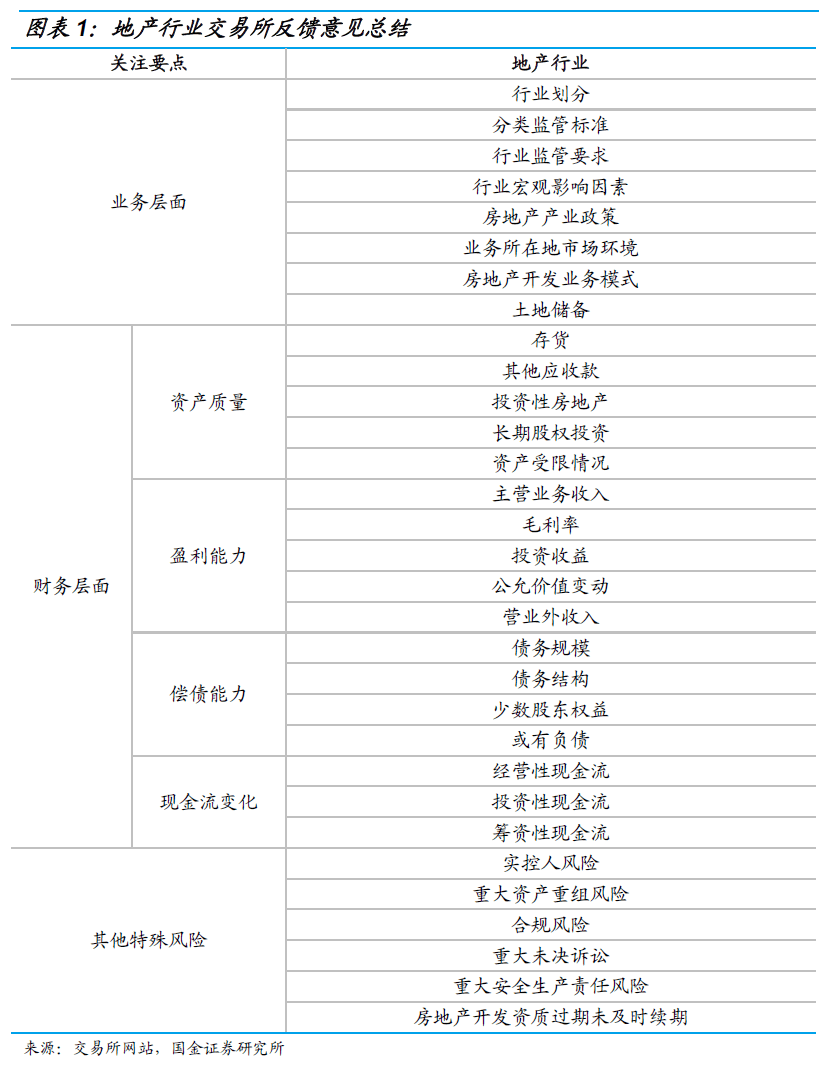 图表1：地产行业交易所反馈意见总结

| 关注要点 |  | 地产行业 |
|---|---|---|
| 业务层面 |  | 行业划分 |
|  |  | 分类监管标准 |
|  |  | 行业监管要求 |
|  |  | 行业宏观影响因素 |
|  |  | 房地产产业政策 |
|  |  | 业务所在地市场环境 |
|  |  | 房地产开发业务模式 |
|  |  | 土地储备 |
| 财务层面 | 资产质量 | 存货 |
|  |  | 其他应收款 |
|  |  | 投资性房地产 |
|  |  | 长期股权投资 |
|  |  | 资产受限情况 |
|  | 盈利能力 | 主营业务收入 |
|  |  | 毛利率 |
|  |  | 投资收益 |
|  |  | 公允价值变动 |
|  |  | 营业外收入 |
|  | 偿债能力 | 债务规模 |
|  |  | 债务结构 |
|  |  | 少数股东权益 |
|  |  | 或有负债 |
|  | 现金流变化 | 经营性现金流 |
|  |  | 投资性现金流 |
|  |  | 筹资性现金流 |
| 其他特殊风险 |  | 实控人风险 |
|  |  | 重大资产重组风险 |
|  |  | 合规风险 |
|  |  | 重大未决诉讼 |
|  |  | 重大安全生产责任风险 |
|  |  | 房地产开发资质过期未及时续期 |

来源：交易所网站，国金证券研究所